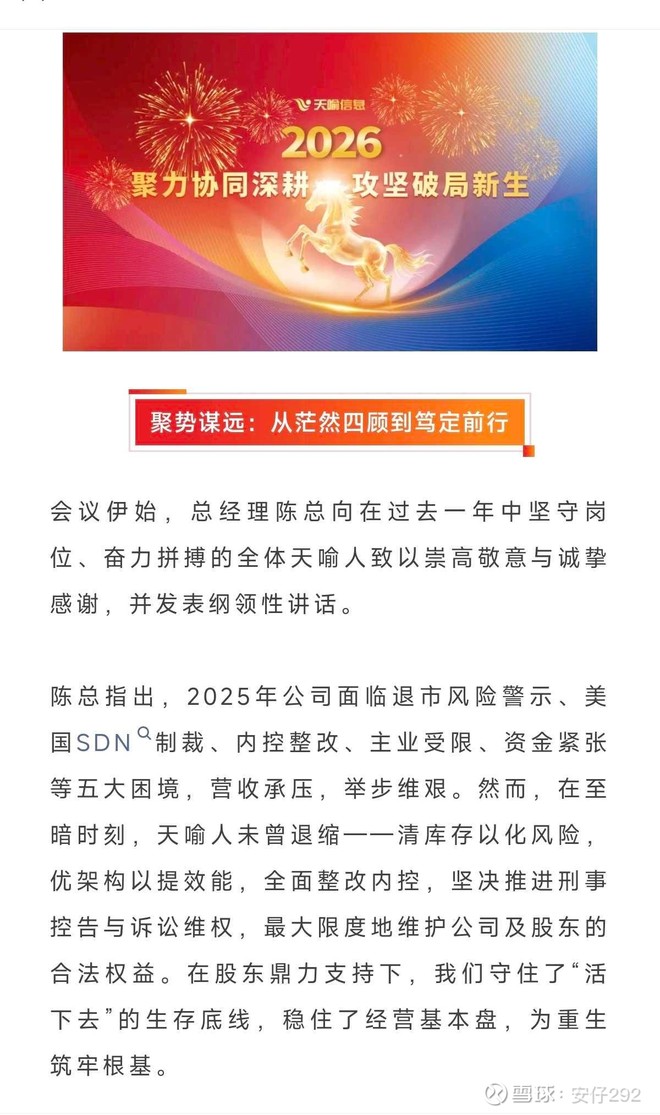 天喻信息
2026
聚力协同深耕 攻坚破局新生

聚势谋远：从茫然四顾到笃定前行

会议伊始，总经理陈总向在过去一年中坚守岗位、奋力拼搏的全体天喻人致以崇高敬意与诚挚感谢，并发表纲领性讲话。

陈总指出，2025年公司面临退市风险警示、美国SDN制裁、内控整改、主业受限、资金紧张等五大困境，营收承压，举步维艰。然而，在至暗时刻，天喻人未曾退缩——清库存以化风险，优架构以提效能，全面整改内控，坚决推进刑事控告与诉讼维权，最大限度地维护公司及股东的合法权益。在股东鼎力支持下，我们守住了“活下去”的生存底线，稳住了经营基本盘，为重生筑牢根基。

雪球：安仔292